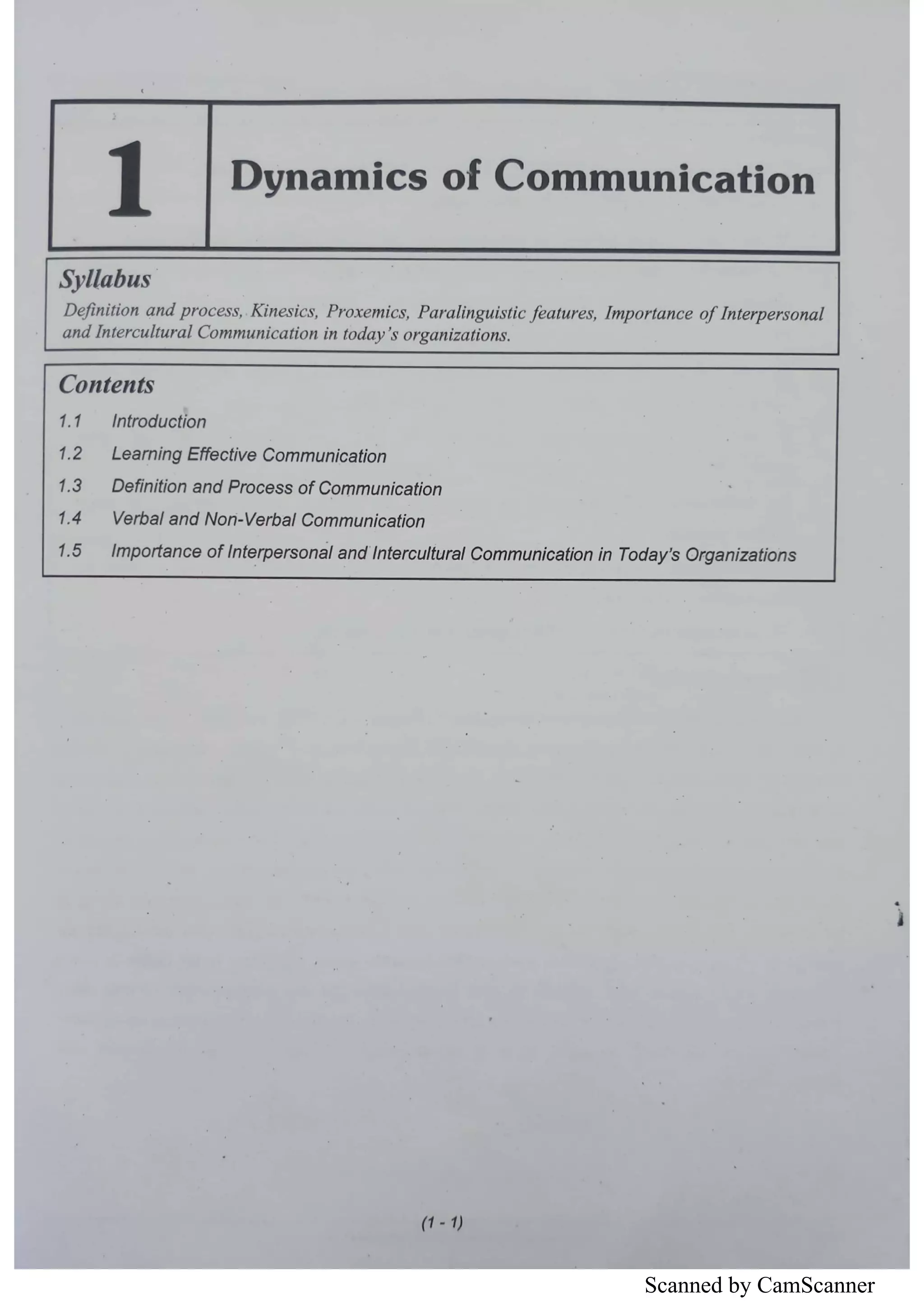 1

Dynamics of Communication

Syllabus

Definition and process, Kinesics, Proxemics, Paralinguistic features, Importance of Interpersonal and Intercultural Communication in today's organizations.

Contents

1.1 Introduction

1.2 Learning Effective Communication

1.3 Definition and Process of Communication

1.4 Verbal and Non-Verbal Communication

1.5 Importance of Interpersonal and Intercultural Communication in Today's Organizations

(1 - 1)

Scanned by CamScanner